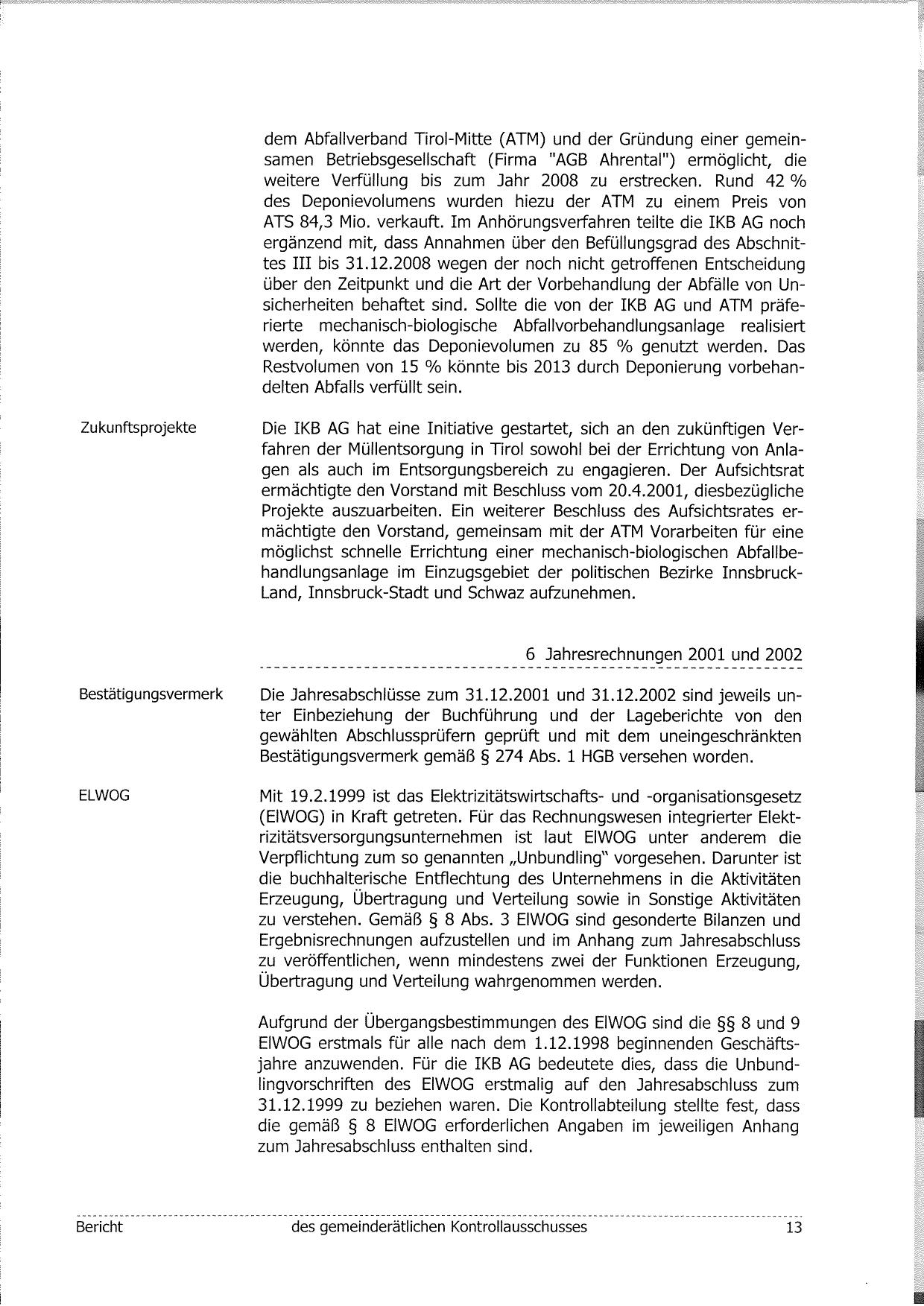 dem Abfallverband Tirol-Mitte (ATM) und der Gründung einer gemeinsamen Betriebsgesellschaft (Firma "AGB Ahrental") ermöglicht, die weitere Verfüllung bis zum Jahr 2008 zu erstrecken. Rund 42 % des Deponievolumens wurden hiezu der ATM zu einem Preis von ATS 84,3 Mio. verkauft. Im Anhörungsverfahren teilte die IKB AG noch ergänzend mit, dass Annahmen über den Befüllungsgrad des Abschnittes III bis 31.12.2008 wegen der noch nicht getroffenen Entscheidung über den Zeitpunkt und die Art der Vorbehandlung der Abfälle von Unsicherheiten behaftet sind. Sollte die von der IKB AG und ATM präferierte mechanisch-biologische Abfallvorbehandlungsanlage realisiert werden, könnte das Deponievolumen zu 85 % genutzt werden. Das Restvolumen von 15 % könnte bis 2013 durch Deponierung vorbehandelten Abfalls verfüllt sein.

Zukunftsprojekte

Die IKB AG hat eine Initiative gestartet, sich an den zukünftigen Verfahren der Müllentsorgung in Tirol sowohl bei der Errichtung von Anlagen als auch im Entsorgungsbereich zu engagieren. Der Aufsichtsrat ermächtigte den Vorstand mit Beschluss vom 20.4.2001, diesbezügliche Projekte auszuarbeiten. Ein weiterer Beschluss des Aufsichtsrates ermächtigte den Vorstand, gemeinsam mit der ATM Vorarbeiten für eine möglichst schnelle Errichtung einer mechanisch-biologischen Abfallbehandlungsanlage im Einzugsgebiet der politischen Bezirke Innsbruck-Land, Innsbruck-Stadt und Schwaz aufzunehmen.

6 Jahresrechnungen 2001 und 2002

Bestätigungsvermerk

Die Jahresabschlüsse zum 31.12.2001 und 31.12.2002 sind jeweils unter Einbeziehung der Buchführung und der Lageberichte von den gewählten Abschlussprüfern geprüft und mit dem uneingeschränkten Bestätigungsvermerk gemäß § 274 Abs. 1 HGB versehen worden.

ELWOG

Mit 19.2.1999 ist das Elektrizitätswirtschafts- und -organisationsgesetz (ElWOG) in Kraft getreten. Für das Rechnungswesen integrierter Elektrizitätsversorgungsunternehmen ist laut ElWOG unter anderem die Verpflichtung zum so genannten „Unbundling" vorgesehen. Darunter ist die buchhalterische Entflechtung des Unternehmens in die Aktivitäten Erzeugung, Übertragung und Verteilung sowie in Sonstige Aktivitäten zu verstehen. Gemäß § 8 Abs. 3 ElWOG sind gesonderte Bilanzen und Ergebnisrechnungen aufzustellen und im Anhang zum Jahresabschluss zu veröffentlichen, wenn mindestens zwei der Funktionen Erzeugung, Übertragung und Verteilung wahrgenommen werden.

Aufgrund der Übergangsbestimmungen des ElWOG sind die §§ 8 und 9 ElWOG erstmals für alle nach dem 1.12.1998 beginnenden Geschäftsjahre anzuwenden. Für die IKB AG bedeutete dies, dass die Unbundlingvorschriften des ElWOG erstmalig auf den Jahresabschluss zum 31.12.1999 zu beziehen waren. Die Kontrollabteilung stellte fest, dass die gemäß § 8 ElWOG erforderlichen Angaben im jeweiligen Anhang zum Jahresabschluss enthalten sind.

Bericht des gemeinderätlichen Kontrollausschusses 13